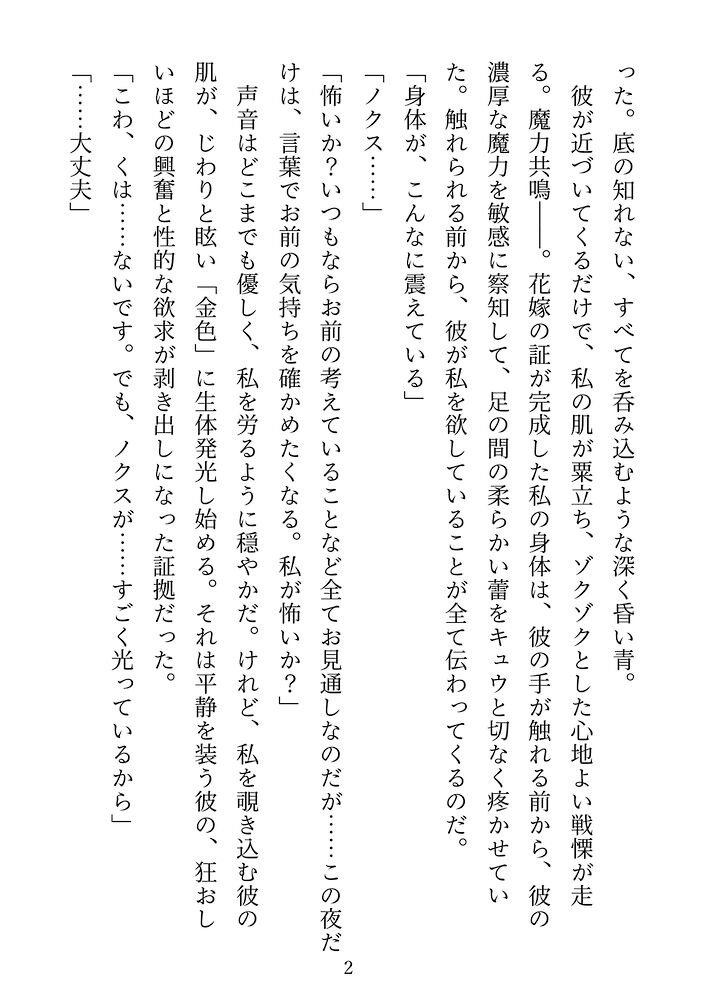 った。底の知れない、すべてを呑み込むような深く昏い青。

彼が近づいてくるだけで、私の肌が粟立ち、ゾクゾクとした心地よい戦慄が走る。魔力共鳴――。花嫁の証が完成した私の身体は、彼の手が触れる前から、彼の濃厚な魔力を敏感に察知して、足の間の柔らかい蕾をキュウと切なく疼かせていた。触れられる前から、彼が私を欲していることが全て伝わってくるのだ。

「身体が、こんなに震えている」

「ノクス……」

「怖いか？いつもならお前の考えていることなど全てお見通しなのだが……この夜だけは、言葉でお前の気持ちを確かめたくなる。私が怖いか？」

声音はどこまでも優しく、私を労るように穏やかだ。けれど、私を覗き込む彼の肌が、じわりと眩い「金色」に生体発光し始める。それは平静を装う彼の、狂おしいほどの興奮と性的な欲求が剥き出しになった証拠だった。

「こわ、くは……ないです。でも、ノクスが……すごく光っているから」

「……大丈夫」

2